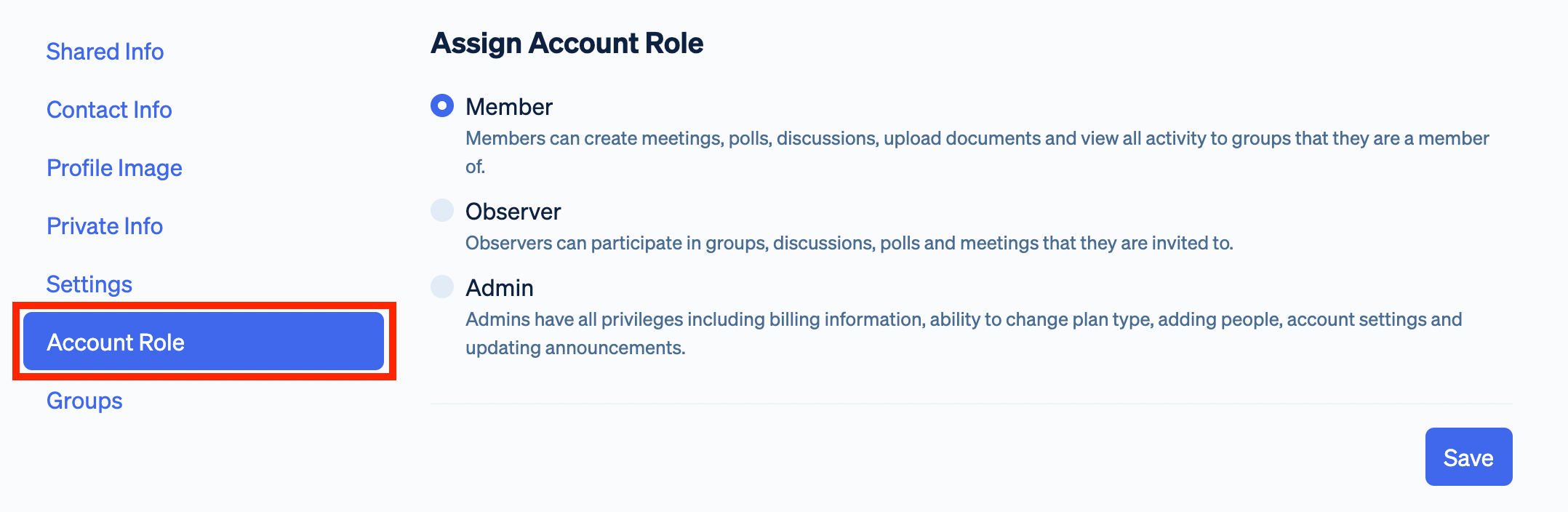 Shared Info

Contact Info

Profile Image

Private Info

Settings

Account Role

Groups

Assign Account Role

Member
Members can create meetings, polls, discussions, upload documents and view all activity to groups that they are a member of.

Observer
Observers can participate in groups, discussions, polls and meetings that they are invited to.

Admin
Admins have all privileges including billing information, ability to change plan type, adding people, account settings and updating announcements.

Save